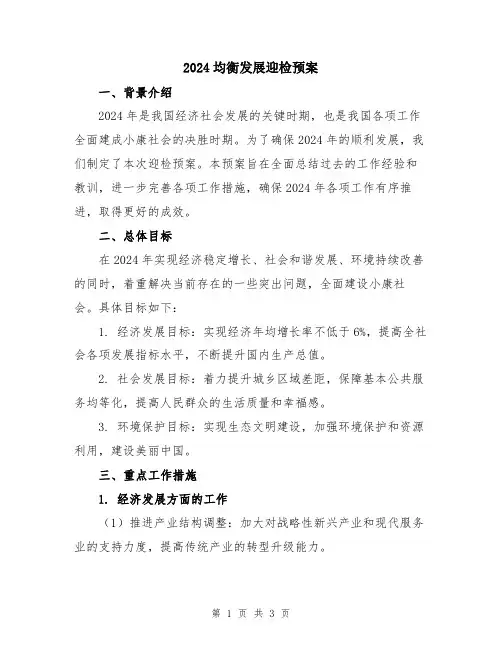 2024 均衡发展迎检预案

一、背景介绍

2024 年是我国经济社会发展的关键时期，也是我国各项工作全面建成小康社会的决胜时期。为了确保 2024 年的顺利发展，我们制定了本次迎检预案。本预案旨在全面总结过去的工作经验和教训，进一步完善各项工作措施，确保 2024 年各项工作有序推进，取得更好的成效。

二、总体目标

在 2024 年实现经济稳定增长、社会和谐发展、环境持续改善的同时，着重解决当前存在的一些突出问题，全面建设小康社会。具体目标如下：

1. 经济发展目标：实现经济年均增长率不低于 6%，提高全社会各项发展指标水平，不断提升国内生产总值。

2. 社会发展目标：着力提升城乡区域差距，保障基本公共服务均等化，提高人民群众的生活质量和幸福感。

3. 环境保护目标：实现生态文明建设，加强环境保护和资源利用，建设美丽中国。

三、重点工作措施

1. 经济发展方面的工作

（1）推进产业结构调整：加大对战略性新兴产业和现代服务业的支持力度，提高传统产业的转型升级能力。

第 1 页 共 3 页